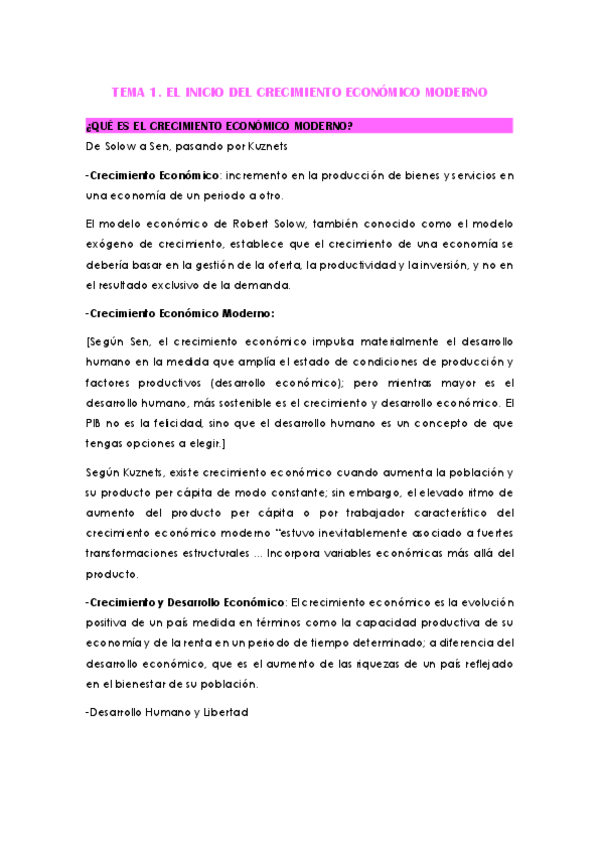 TEMA 1. EL INICIO DEL CRECIMIENTO ECONÓMICO MODERNO

¿QUÉ ES EL CRECIMIENTO ECONÓMICO MODERNO?

De Solow a Sen, pasando por Kuznets

-Crecimiento Económico: incremento en la producción de bienes y servicios en una economía de un periodo a otro.

El modelo económico de Robert Solow, también conocido como el modelo exógeno de crecimiento, establece que el crecimiento de una economía se debería basar en la gestión de la oferta, la productividad y la inversión, y no en el resultado exclusivo de la demanda.

-Crecimiento Económico Moderno:

[Según Sen, el crecimiento económico impulsa materialmente el desarrollo humano en la medida que amplía el estado de condiciones de producción y factores productivos (desarrollo económico); pero mientras mayor es el desarrollo humano, más sostenible es el crecimiento y desarrollo económico. El PIB no es la felicidad, sino que el desarrollo humano es un concepto de que tengas opciones a elegir.]

Según Kuznets, existe crecimiento económico cuando aumenta la población y su producto per cápita de modo constante; sin embargo, el elevado ritmo de aumento del producto per cápita o por trabajador característico del crecimiento económico moderno "estuvo inevitablemente asociado a fuertes transformaciones estructurales ... Incorpora variables económicas más allá del producto.

-Crecimiento y Desarrollo Económico: El crecimiento económico es la evolución positiva de un país medida en términos como la capacidad productiva de su economía y de la renta en un periodo de tiempo determinado; a diferencia del desarrollo económico, que es el aumento de las riquezas de un país reflejado en el bienestar de su población.

-Desarrollo Humano y Libertad